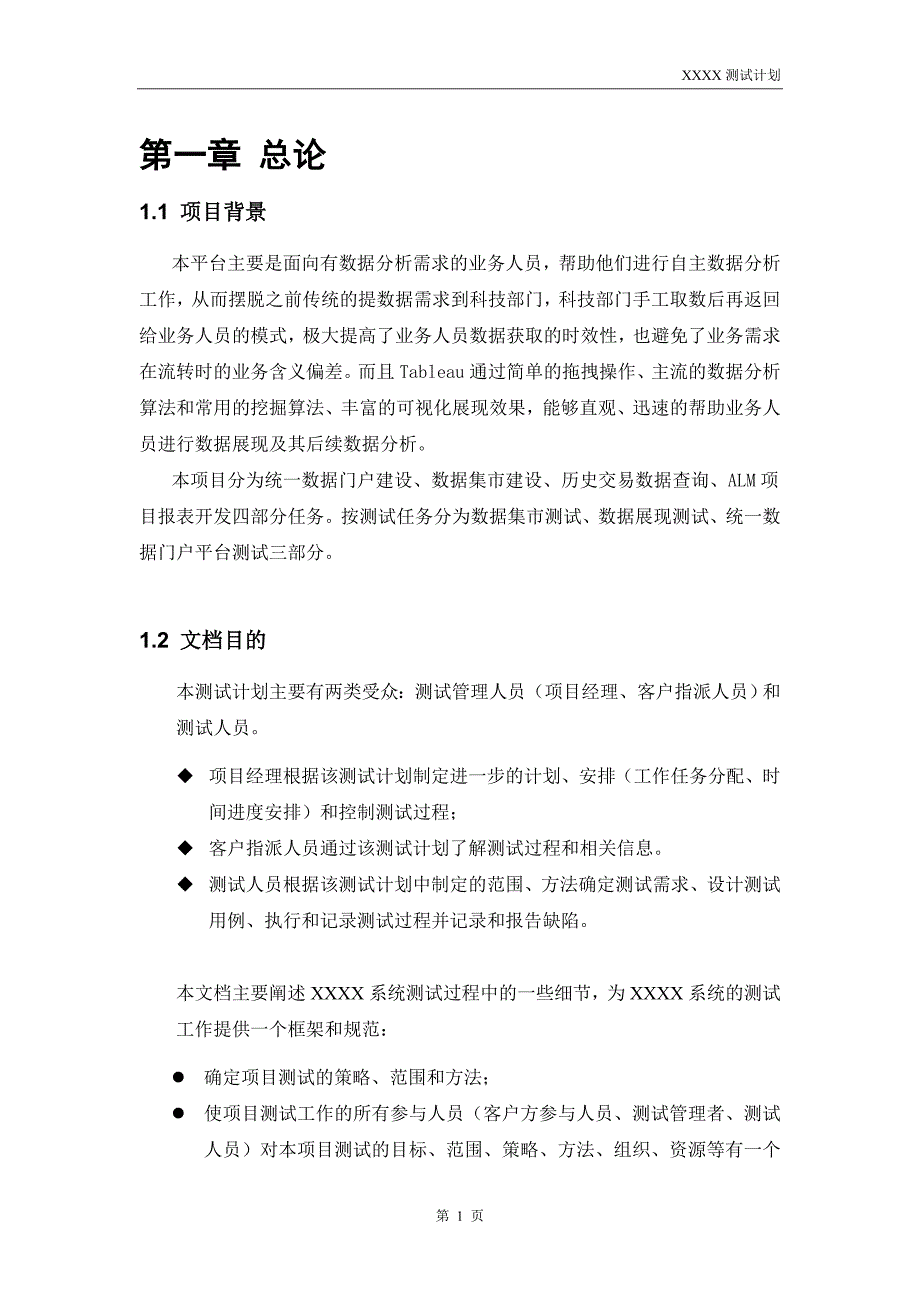 XXXX 测试计划

第一章 总论

1.1 项目背景

本平台主要是面向有数据分析需求的业务人员，帮助他们进行自主数据分析工作，从而摆脱之前传统的提数据需求到科技部门，科技部门手工取数后再返回给业务人员的模式，极大提高了业务人员数据获取的时效性，也避免了业务需求在流转时的业务含义偏差。而且 Tableau 通过简单的拖拽操作、主流的数据分析算法和常用的挖掘算法、丰富的可视化展现效果，能够直观、迅速的帮助业务人员进行数据展现及其后续数据分析。

本项目分为统一数据门户建设、数据集市建设、历史交易数据查询、ALM 项目报表开发四部分任务。按测试任务分为数据集市测试、数据展现测试、统一数据门户平台测试三部分。

1.2 文档目的

本测试计划主要有两类受众：测试管理人员（项目经理、客户指派人员）和测试人员。

◆ 项目经理根据该测试计划制定进一步的计划、安排（工作任务分配、时间进度安排）和控制测试过程；

◆ 客户指派人员通过该测试计划了解测试过程和相关信息。

◆ 测试人员根据该测试计划中制定的范围、方法确定测试需求、设计测试用例、执行和记录测试过程并记录和报告缺陷。

本文档主要阐述 XXXX 系统测试过程中的一些细节，为 XXXX 系统的测试工作提供一个框架和规范：

● 确定项目测试的策略、范围和方法；

● 使项目测试工作的所有参与人员（客户方参与人员、测试管理者、测试人员）对本项目测试的目标、范围、策略、方法、组织、资源等有一个

第 1 页